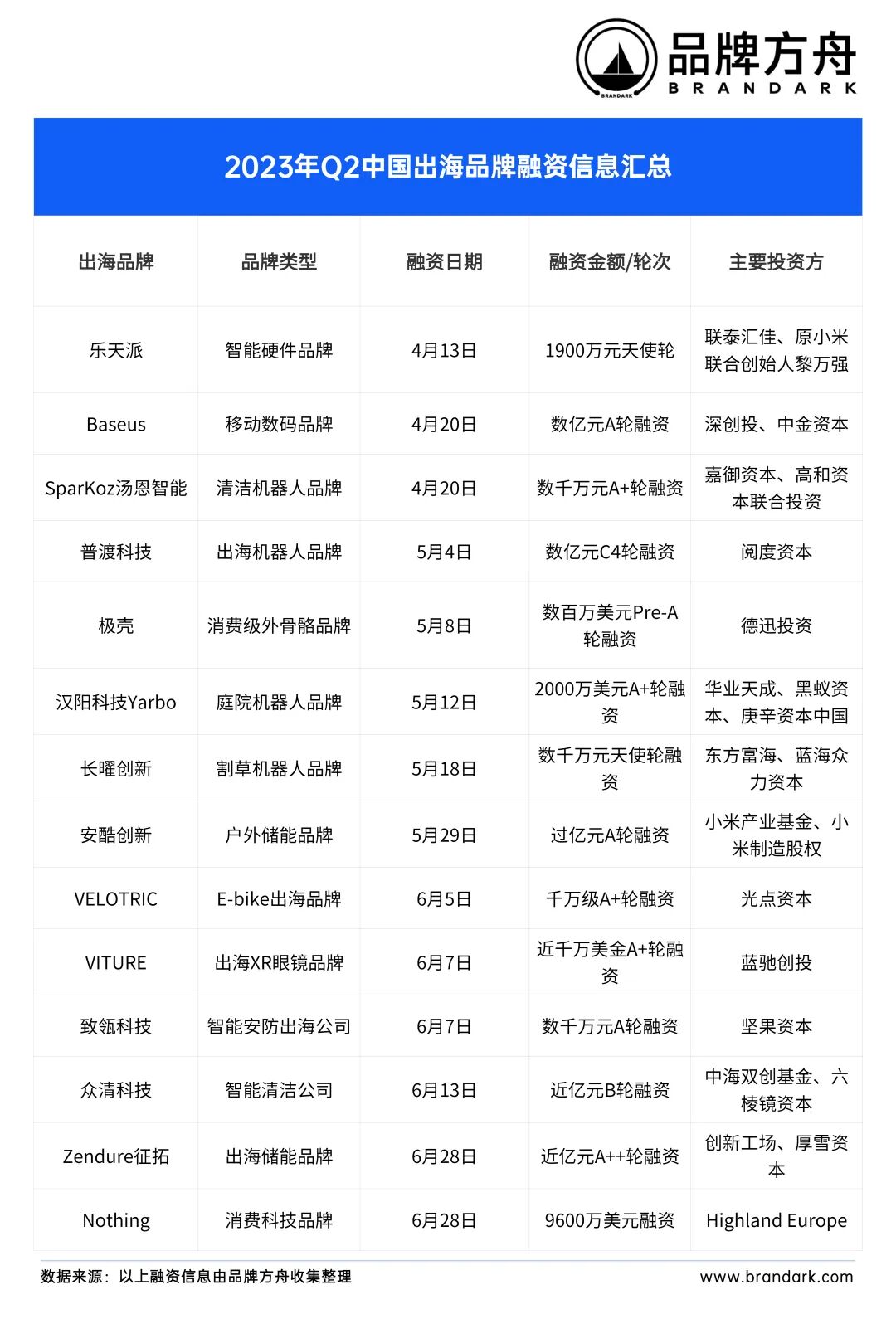 BRANDARK
品牌方舟
BRANDARK

2023年Q2中国出海品牌融资信息汇总

| 出海品牌 | 品牌类型 | 融资日期 | 融资金额/轮次 | 主要投资方 |
|---|---|---|---|---|
| 乐天派 | 智能硬件品牌 | 4月13日 | 1900万元天使轮 | 联泰汇佳、原小米联合创始人黎万强 |
| Baseus | 移动数码品牌 | 4月20日 | 数亿元A轮融资 | 深创投、中金资本 |
| SparKoz汤恩智能 | 清洁机器人品牌 | 4月20日 | 数千万元A+轮融资 | 嘉御资本、高和资本联合投资 |
| 普渡科技 | 出海机器人品牌 | 5月4日 | 数亿元C4轮融资 | 阅度资本 |
| 极壳 | 消费级外骨骼品牌 | 5月8日 | 数百万美元Pre-A轮融资 | 德迅投资 |
| 汉阳科技Yarbo | 庭院机器人品牌 | 5月12日 | 2000万美元A+轮融资 | 华业天成、黑蚁资本、庚辛资本中国 |
| 长曜创新 | 割草机器人品牌 | 5月18日 | 数千万元天使轮融资 | 东方富海、蓝海众力资本 |
| 安酷创新 | 户外储能品牌 | 5月29日 | 过亿元A轮融资 | 小米产业基金、小米制造股权 |
| VELOTRIC | E-bike出海品牌 | 6月5日 | 千万级A+轮融资 | 光点资本 |
| VITURE | 出海XR眼镜品牌 | 6月7日 | 近千万美金A+轮融资 | 蓝驰创投 |
| 致瓴科技 | 智能安防出海公司 | 6月7日 | 数千万元A轮融资 | 坚果资本 |
| 众清科技 | 智能清洁公司 | 6月13日 | 近亿元B轮融资 | 中海双创基金、六棱镜资本 |
| Zendure征拓 | 出海储能品牌 | 6月28日 | 近亿元A++轮融资 | 创新工场、厚雪资本 |
| Nothing | 消费科技品牌 | 6月28日 | 9600万美元融资 | Highland Europe |

数据来源：以上融资信息由品牌方舟收集整理
www.brandark.com